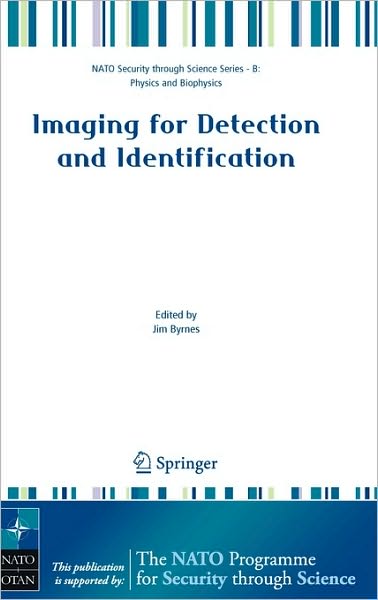 NATO Security through Science Series - B: Physics and Biophysics

Imaging for Detection and Identification

Edited by
Jim Byrnes

Springer

NATO
OTAN

This publication is supported by:

The NATO Programme for Security through Science